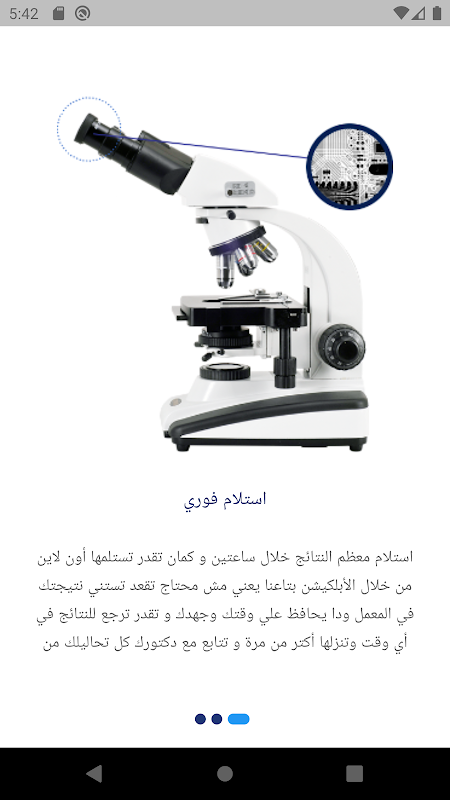 5:42

استلام فوري

استلام معظم النتائج خلال ساعتين و كمان تقدر تستلمها أون لاين من خلال الأبلكيشن بتاعنا يعني مش محتاج تقعد تستني نتيجتك في المعمل ودا يحافظ علي وقتك وجهدك و تقدر ترجع للنتائج في أي وقت وتنزلها أكتر من مرة و تتابع مع دكتورك كل تحاليلك من